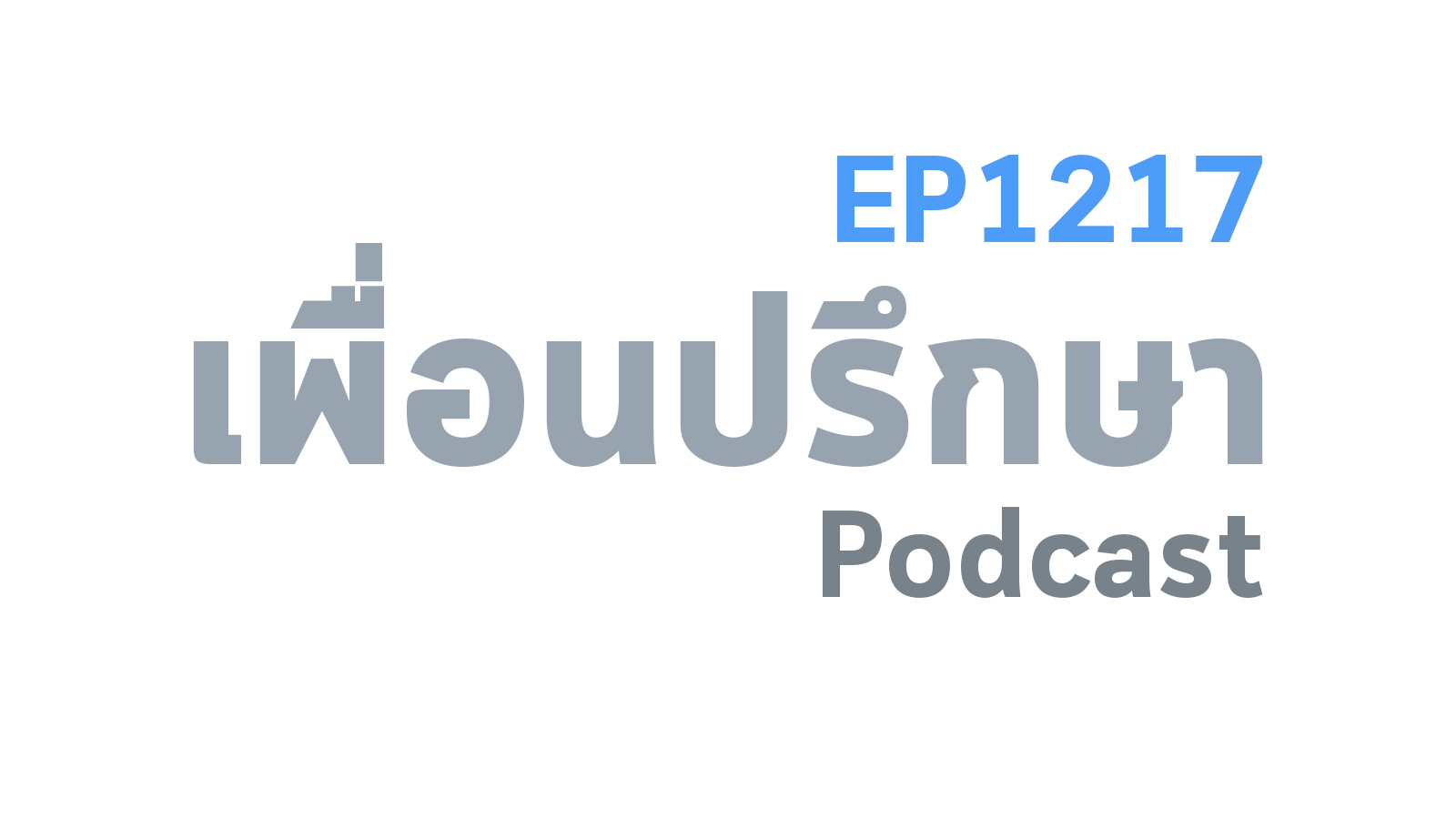 EP1217
เพื่อนปรึกษา
Podcast